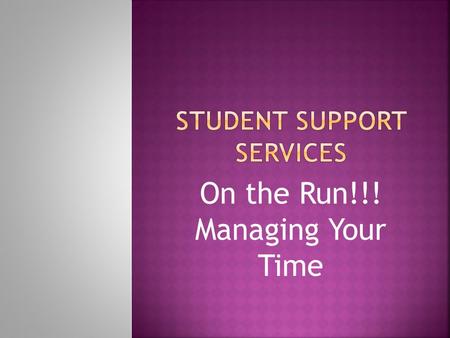 STUDENT SUPPORT SERVICES

On the Run!!!
Managing Your Time